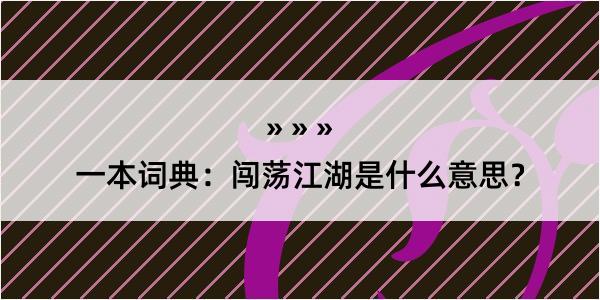 » » »

一本词典：闯荡江湖是什么意思？